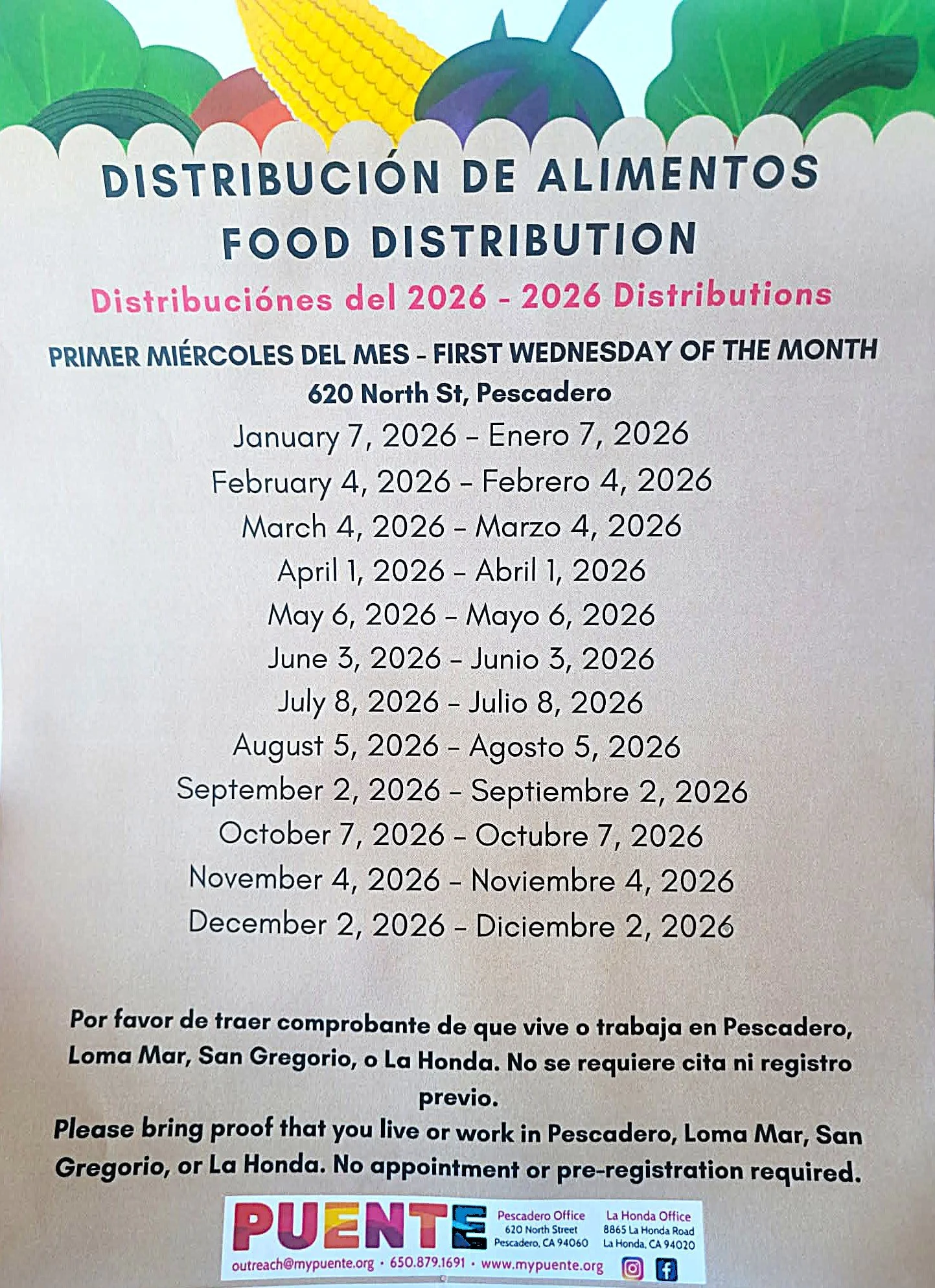 DISTRIBUCIÓN DE ALIMENTOS
FOOD DISTRIBUTION

Distribuciónes del 2026 - 2026 Distributions

PRIMER MIÉRCOLES DEL MES - FIRST WEDNESDAY OF THE MONTH
620 North St, Pescadero

January 7, 2026 - Enero 7, 2026
February 4, 2026 - Febrero 4, 2026
March 4, 2026 - Marzo 4, 2026
April 1, 2026 - Abril 1, 2026
May 6, 2026 - Mayo 6, 2026
June 3, 2026 - Junio 3, 2026
July 8, 2026 - Julio 8, 2026
August 5, 2026 - Agosto 5, 2026
September 2, 2026 - Septiembre 2, 2026
October 7, 2026 - Octubre 7, 2026
November 4, 2026 - Noviembre 4, 2026
December 2, 2026 - Diciembre 2, 2026

Por favor de traer comprobante de que vive o trabaja en Pescadero, Loma Mar, San Gregorio, o La Honda. No se requiere cita ni registro previo.
Please bring proof that you live or work in Pescadero, Loma Mar, San Gregorio, or La Honda. No appointment or pre-registration required.

PUENTE
Pescadero Office
620 North Street
Pescadero, CA 94060
La Honda Office
8865 La Honda Road
La Honda, CA 94020
outreach@mypuente.org · 650.879.1691 · www.mypuente.org